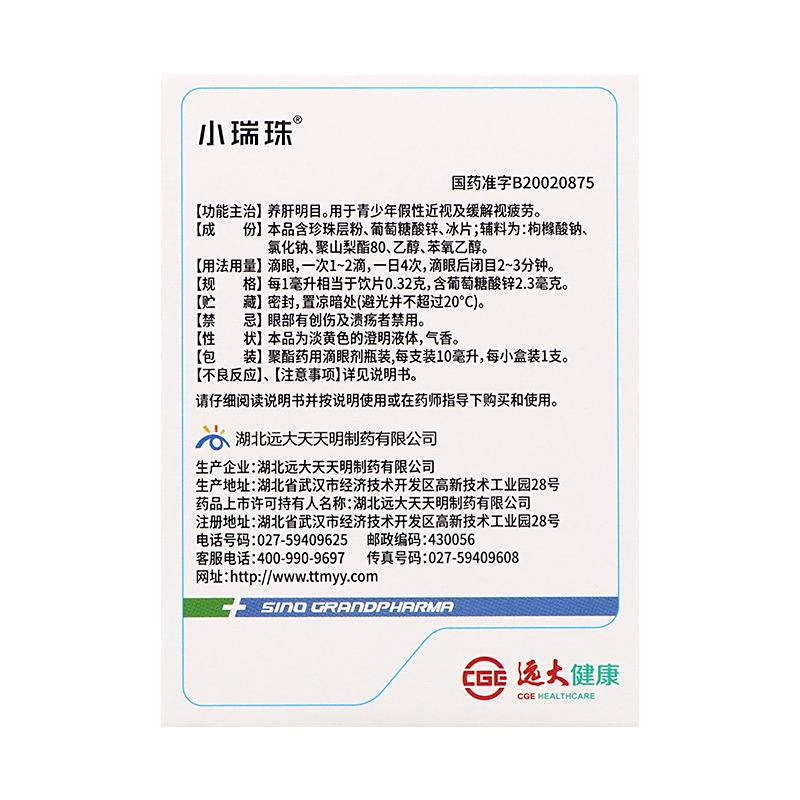 小瑞珠®

国药准字B20020875

【功能主治】养肝明目。用于青少年假性近视及缓解视疲劳。
【成　　份】本品含珍珠层粉、葡萄糖酸锌、冰片；辅料为：枸橼酸钠、氯化钠、聚山梨酯80、乙醇、苯氧乙醇。
【用法用量】滴眼，一次1~2滴，一日4次，滴眼后闭目2~3分钟。
【规　　格】每1毫升相当于饮片0.32克，含葡萄糖酸锌2.3毫克。
【贮　　藏】密封，置凉暗处(避光并不超过20°C)。
【禁　　忌】眼部有创伤及溃疡者禁用。
【性　　状】本品为淡黄色的澄明液体，气香。
【包　　装】聚酯药用滴眼剂瓶装，每支装10毫升，每小盒装1支。
【不良反应】、【注意事项】详见说明书。

请仔细阅读说明书并按说明使用或在药师指导下购买和使用。

湖北远大天天明制药有限公司

生产企业：湖北远大天天明制药有限公司
生产地址：湖北省武汉市经济技术开发区高新技术工业园28号
药品上市许可持有人名称：湖北远大天天明制药有限公司
注册地址：湖北省武汉市经济技术开发区高新技术工业园28号
电话号码：027-59409625　邮政编码：430056
客服电话：400-990-9697　传真号码：027-59409608
网址：http://www.ttmyy.com

SINO GRANDPHARMA

CGE 远大健康
CGE HEALTHCARE